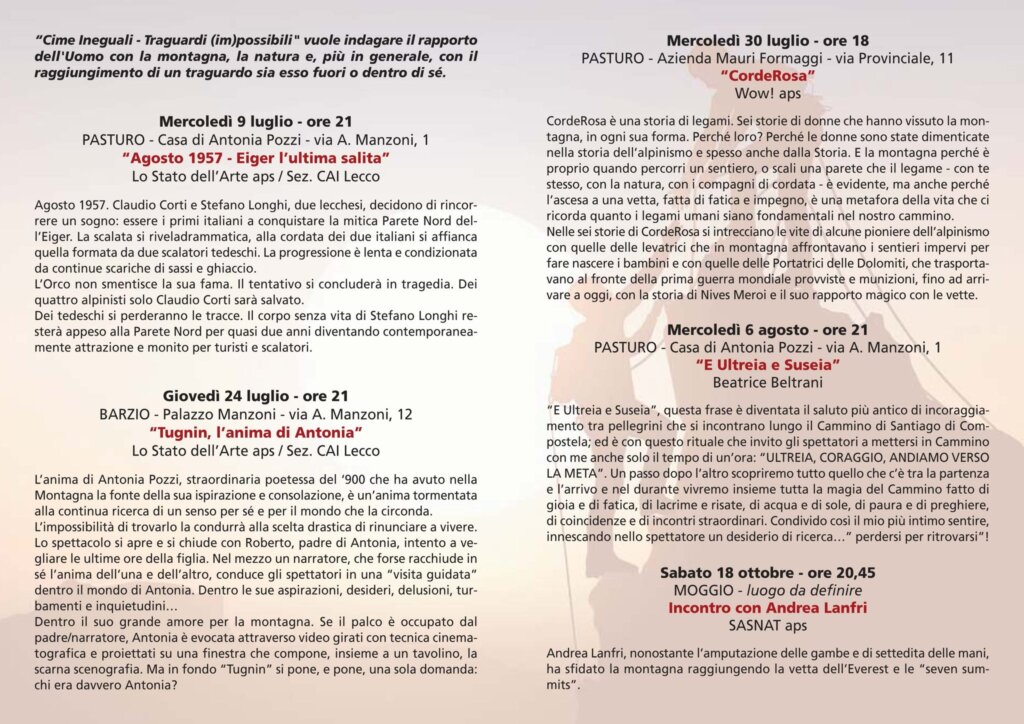 "Cime Ineguali - Traguardi (im)possibili" vuole indagare il rapporto dell'Uomo con la montagna, la natura e, più in generale, con il raggiungimento di un traguardo sia esso fuori o dentro di sé.

Mercoledì 9 luglio - ore 21
PASTURO - Casa di Antonia Pozzi - via A. Manzoni, 1
"Agosto 1957 - Eiger l'ultima salita"
Lo Stato dell'Arte aps / Sez. CAI Lecco

Agosto 1957. Claudio Corti e Stefano Longhi, due lecchesi, decidono di rincorrere un sogno: essere i primi italiani a conquistare la mitica Parete Nord dell'Eiger. La scalata si riveladrammatica, alla cordata dei due italiani si affianca quella formata da due scalatori tedeschi. La progressione è lenta e condizionata da continue scariche di sassi e ghiaccio.
L'Orco non smentisce la sua fama. Il tentativo si concluderà in tragedia. Dei quattro alpinisti solo Claudio Corti sarà salvato.
Dei tedeschi si perderanno le tracce. Il corpo senza vita di Stefano Longhi resterà appeso alla Parete Nord per quasi due anni diventando contemporaneamente attrazione e monito per turisti e scalatori.

Giovedì 24 luglio - ore 21
BARZIO - Palazzo Manzoni - via A. Manzoni, 12
"Tugnin, l'anima di Antonia"
Lo Stato dell'Arte aps / Sez. CAI Lecco

L'anima di Antonia Pozzi, straordinaria poetessa del '900 che ha avuto nella Montagna la fonte della sua ispirazione e consolazione, è un'anima tormentata alla continua ricerca di un senso per sé e per il mondo che la circonda.
L'impossibilità di trovarlo la condurrà alla scelta drastica di rinunciare a vivere.
Lo spettacolo si apre e si chiude con Roberto, padre di Antonia, intento a vegliare le ultime ore della figlia. Nel mezzo un narratore, che forse racchiude in sé l'anima dell'una e dell'altro, conduce gli spettatori in una "visita guidata" dentro il mondo di Antonia. Dentro le sue aspirazioni, desideri, delusioni, turbamenti e inquietudini...
Dentro il suo grande amore per la montagna. Se il palco è occupato dal padre/narratore, Antonia è evocata attraverso video girati con tecnica cinematografica e proiettati su una finestra che compone, insieme a un tavolino, la scarna scenografia. Ma in fondo "Tugnin" si pone, e pone, una sola domanda: chi era davvero Antonia?

Mercoledì 30 luglio - ore 18
PASTURO - Azienda Mauri Formaggi - via Provinciale, 11
"CordeRosa"
Wow! aps

CordeRosa è una storia di legami. Sei storie di donne che hanno vissuto la montagna, in ogni sua forma. Perché loro? Perché le donne sono state dimenticate nella storia dell'alpinismo e spesso anche dalla Storia. E la montagna perché è proprio quando percorri un sentiero, o scali una parete che il legame - con te stesso, con la natura, con i compagni di cordata - è evidente, ma anche perché l'ascesa a una vetta, fatta di fatica e impegno, è una metafora della vita che ci ricorda quanto i legami umani siano fondamentali nel nostro cammino.
Nelle sei storie di CordeRosa si intrecciano le vite di alcune pioniere dell'alpinismo con quelle delle levatrici che in montagna affrontavano i sentieri impervi per fare nascere i bambini e con quelle delle Portatrici delle Dolomiti, che trasportavano al fronte della prima guerra mondiale provviste e munizioni, fino ad arrivare a oggi, con la storia di Nives Meroi e il suo rapporto magico con le vette.

Mercoledì 6 agosto - ore 21
PASTURO - Casa di Antonia Pozzi - via A. Manzoni, 1
"E Ultreia e Suseia"
Beatrice Beltrani

"E Ultreia e Suseia", questa frase è diventata il saluto più antico di incoraggiamento tra pellegrini che si incontrano lungo il Cammino di Santiago di Compostela; ed è con questo rituale che invito gli spettatori a mettersi in Cammino con me anche solo il tempo di un'ora: "ULTREIA, CORAGGIO, ANDIAMO VERSO LA META". Un passo dopo l'altro scopriremo tutto quello che c'è tra la partenza e l'arrivo e nel durante vivremo insieme tutta la magia del Cammino fatto di gioia e di fatica, di lacrime e risate, di acqua e di sole, di paura e di preghiere, di coincidenze e di incontri straordinari. Condivido così il mio più intimo sentire, innescando nello spettatore un desiderio di ricerca..." perdersi per ritrovarsi"!

Sabato 18 ottobre - ore 20,45
MOGGIO - luogo da definire
Incontro con Andrea Lanfri
SASNAT aps

Andrea Lanfri, nonostante l'amputazione delle gambe e di settedita delle mani, ha sfidato la montagna raggiungendo la vetta dell'Everest e le "seven summits".